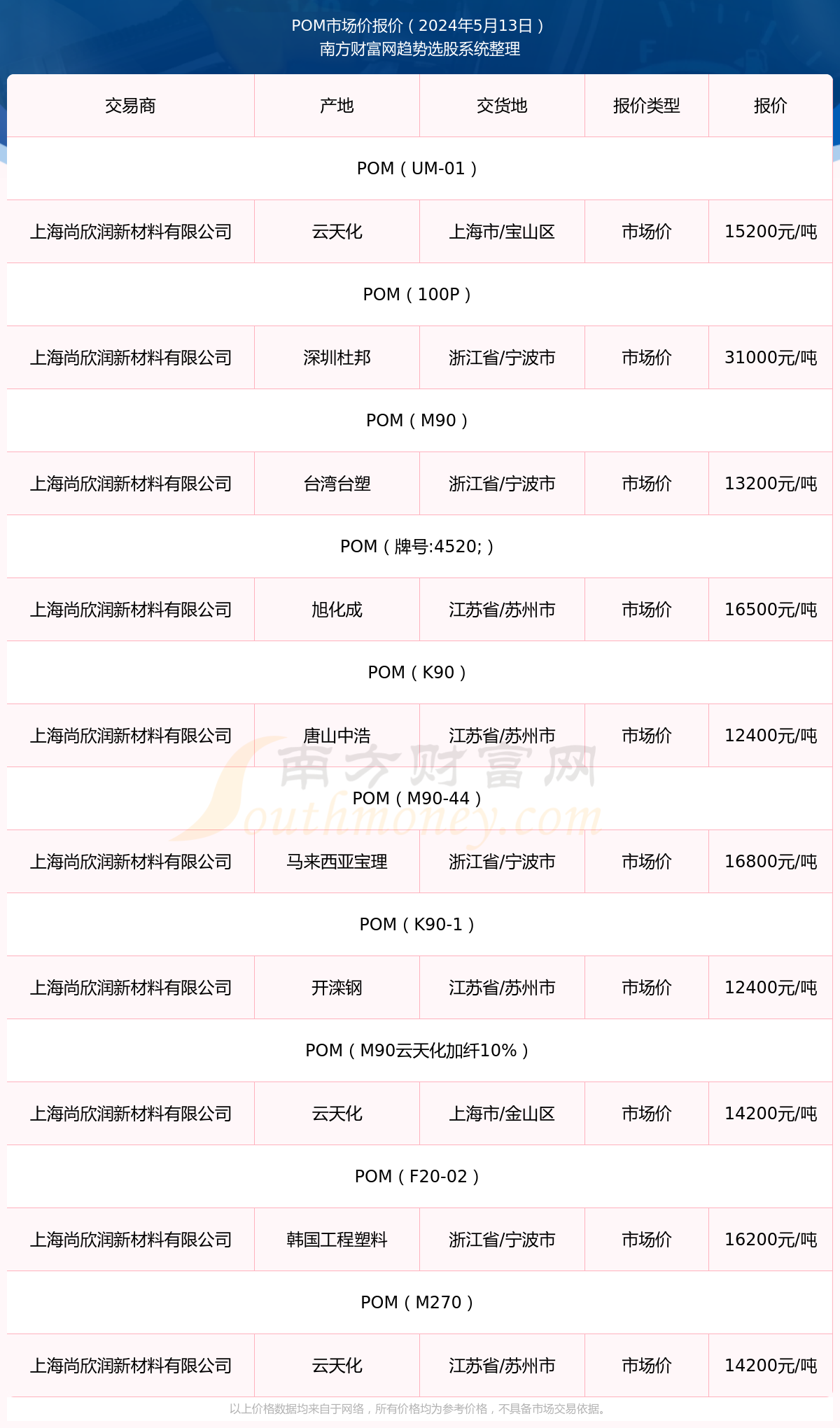 POM市场价报价（2024年5月13日）
南方财富网趋势选股系统整理

| 交易商 | 产地 | 交货地 | 报价类型 | 报价 |
|---|---|---|---|---|
| POM（UM-01） | | | | |
| 上海尚欣润新材料有限公司 | 云天化 | 上海市/宝山区 | 市场价 | 15200元/吨 |
| POM（100P） | | | | |
| 上海尚欣润新材料有限公司 | 深圳杜邦 | 浙江省/宁波市 | 市场价 | 31000元/吨 |
| POM（M90） | | | | |
| 上海尚欣润新材料有限公司 | 台湾台塑 | 浙江省/宁波市 | 市场价 | 13200元/吨 |
| POM（牌号:4520;） | | | | |
| 上海尚欣润新材料有限公司 | 旭化成 | 江苏省/苏州市 | 市场价 | 16500元/吨 |
| POM（K90） | | | | |
| 上海尚欣润新材料有限公司 | 唐山中浩 | 江苏省/苏州市 | 市场价 | 12400元/吨 |
| POM（M90-44） | | | | |
| 上海尚欣润新材料有限公司 | 马来西亚宝理 | 浙江省/宁波市 | 市场价 | 16800元/吨 |
| POM（K90-1） | | | | |
| 上海尚欣润新材料有限公司 | 开滦钢 | 江苏省/苏州市 | 市场价 | 12400元/吨 |
| POM（M90云天化加纤10%） | | | | |
| 上海尚欣润新材料有限公司 | 云天化 | 上海市/金山区 | 市场价 | 14200元/吨 |
| POM（F20-02） | | | | |
| 上海尚欣润新材料有限公司 | 韩国工程塑料 | 浙江省/宁波市 | 市场价 | 16200元/吨 |
| POM（M270） | | | | |
| 上海尚欣润新材料有限公司 | 云天化 | 江苏省/苏州市 | 市场价 | 14200元/吨 |

南方财富网
Southmoney.com

以上价格数据均来自于网络，所有价格均为参考价格，不具备市场交易依据。